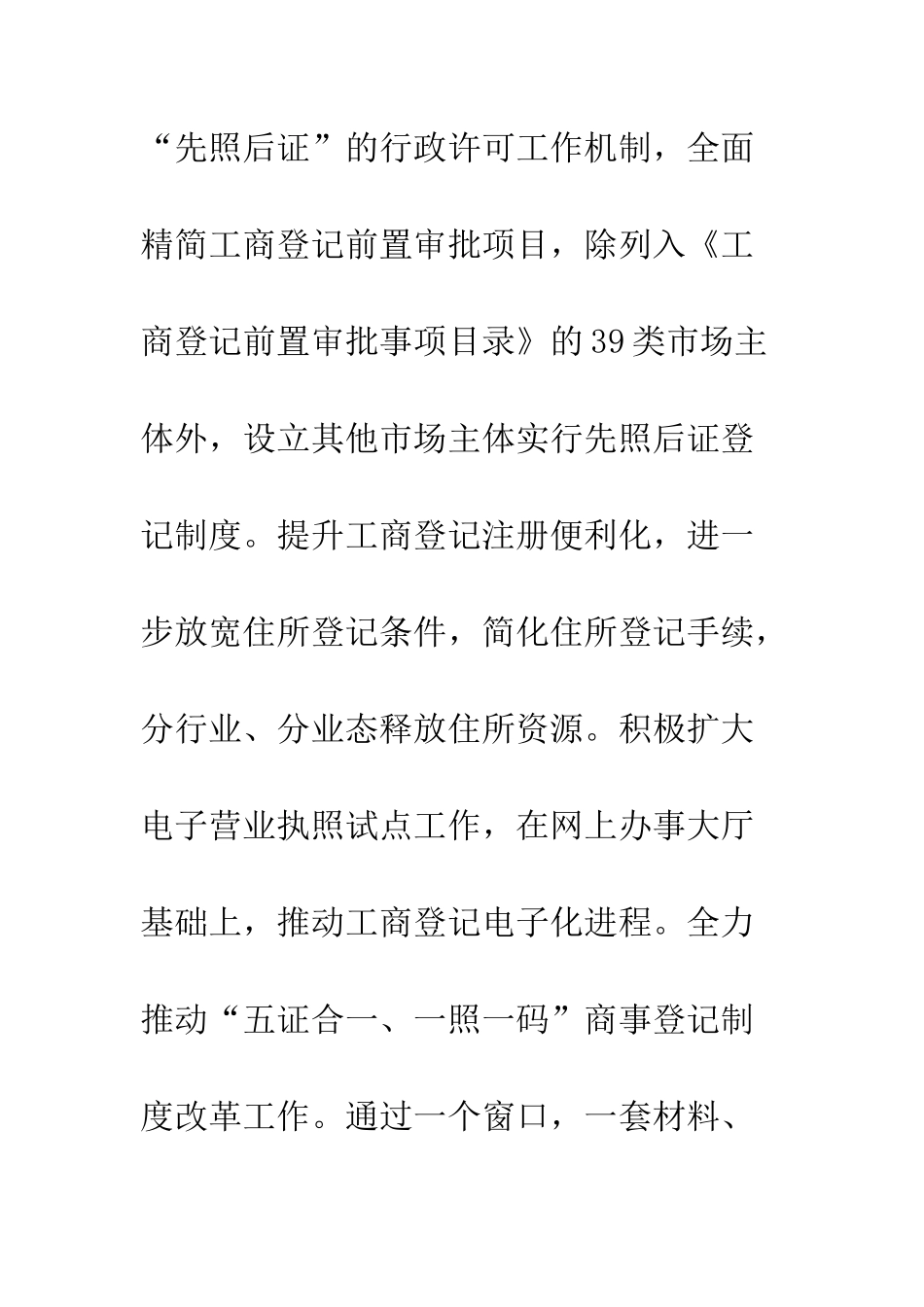 “先照后证”的行政许可工作机制，全面精简工商登记前置审批项目，除列入《工商登记前置审批事项目录》的39类市场主体外，设立其他市场主体实行先照后证登记制度。提升工商登记注册便利化，进一步放宽住所登记条件，简化住所登记手续，分行业、分业态释放住所资源。积极扩大电子营业执照试点工作，在网上办事大厅基础上，推动工商登记电子化进程。全力推动“五证合一、一照一码”商事登记制度改革工作。通过一个窗口，一套材料、